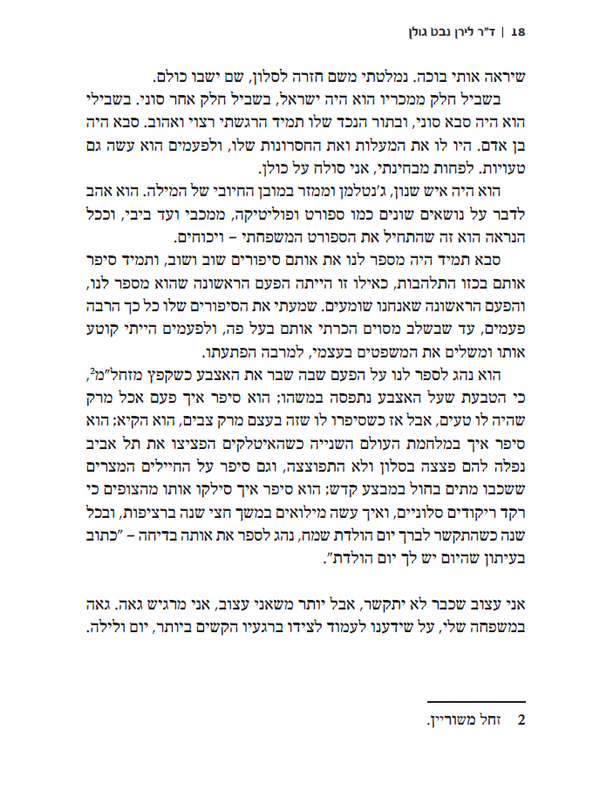 18 | ד"ר לירן נבט גולן

שיראה אותי בוכה. נמלטתי משם חזרה לסלון, שם ישבו כולם.

בשביל חלק ממכריו הוא היה ישראל, בשביל חלק אחר סוני. בשבילי הוא היה סבא סוני, ובתור הנכד שלו תמיד הרגשתי רצוי ואהוב. סבא היה בן אדם. היו לו את המעלות ואת החסרונות שלו, ולפעמים הוא עשה גם טעויות. לפחות מבחינתי, אני סולח על כולן.

הוא היה איש שנון, ג'נטלמן וממזר במובן החיובי של המילה. הוא אהב לדבר על נושאים שונים כמו ספורט ופוליטיקה, ממכבי ועד ביבי, וככל הנראה הוא זה שהתחיל את הספורט המשפחתי – ויכוחים.

סבא תמיד היה מספר לנו את אותם סיפורים שוב ושוב, ותמיד סיפר אותם בכזו התלהבות, כאילו זו הייתה הפעם הראשונה שהוא מספר לנו, והפעם הראשונה שאנחנו שומעים. שמעתי את הסיפורים שלו כל כך הרבה פעמים, עד שבשלב מסוים הכרתי אותם בעל פה, ולפעמים הייתי קוטע אותו ומשלים את המשפטים בעצמי, למרבה הפתעתו.

הוא נהג לספר לנו על הפעם שבה שבר את האצבע כשקפץ מזחל"מ$^2$, כי הטבעת שעל האצבע נתפסה במשהו; הוא סיפר איך פעם אכל מרק שהיה לו טעים, אבל אז כשסיפרו לו שזה בעצם מרק צבים, הוא הקיא; הוא סיפר איך במלחמת העולם השנייה כשהאיטלקים הפציצו את תל אביב נפלה להם פצצה בסלון ולא התפוצצה, וגם סיפר על החיילים המצרים ששכבו מתים בחול במבצע קדש; הוא סיפר איך סילקו אותו מהצופים כי רקד ריקודים סלוניים, ואיך עשה מילואים במשך חצי שנה ברציפות, ובכל שנה כשהתקשר לברך יום הולדת שמח, נהג לספר את אותה בדיחה – "כתוב בעיתון שהיום יש לך יום הולדת".

אני עצוב שכבר לא יתקשר, אבל יותר משאני עצוב, אני מרגיש גאה. גאה במשפחה שלי, על שידענו לעמוד לצידו ברגעיו הקשים ביותר, יום ולילה.

2 זחל משוריין.